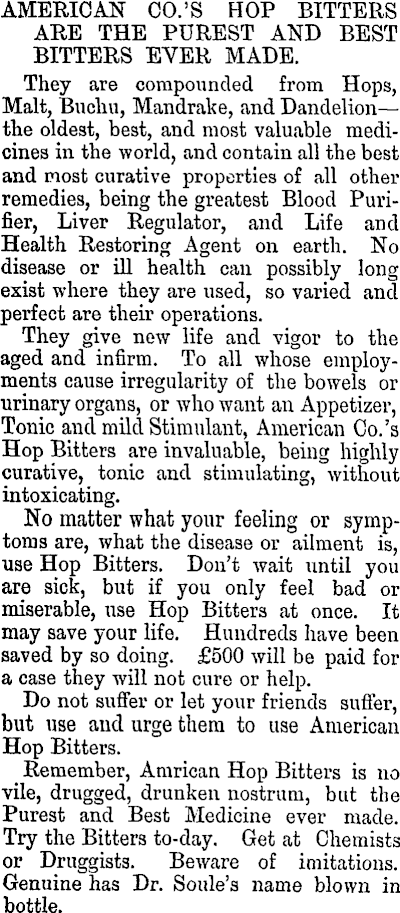 AMERICAN CO.'S HOP BITTERS ARE THE PUREST AND BEST BITTERS EVER MADE.

They are compounded from Hops, Malt, Buchu, Mandrake, and Dandelion—the oldest, best, and most valuable medicines in the world, and contain all the best and most curative properties of all other remedies, being the greatest Blood Purifier, Liver Regulator, and Life and Health Restoring Agent on earth. No disease or ill health can possibly long exist where they are used, so varied and perfect are their operations.

They give new life and vigor to the aged and infirm. To all whose employments cause irregularity of the bowels or urinary organs, or who want an Appetizer, Tonic and mild Stimulant, American Co.'s Hop Bitters are invaluable, being highly curative, tonic and stimulating, without intoxicating.

No matter what your feeling or symptoms are, what the disease or ailment is, use Hop Bitters. Don't wait until you are sick, but if you only feel bad or miserable, use Hop Bitters at once. It may save your life. Hundreds have been saved by so doing. £500 will be paid for a case they will not cure or help.

Do not suffer or let your friends suffer, but use and urge them to use American Hop Bitters.

Remember, Amrican Hop Bitters is no vile, drugged, drunken nostrum, but the Purest and Best Medicine ever made. Try the Bitters to-day. Get at Chemists or Druggists. Beware of imitations. Genuine has Dr. Soule's name blown in bottle.